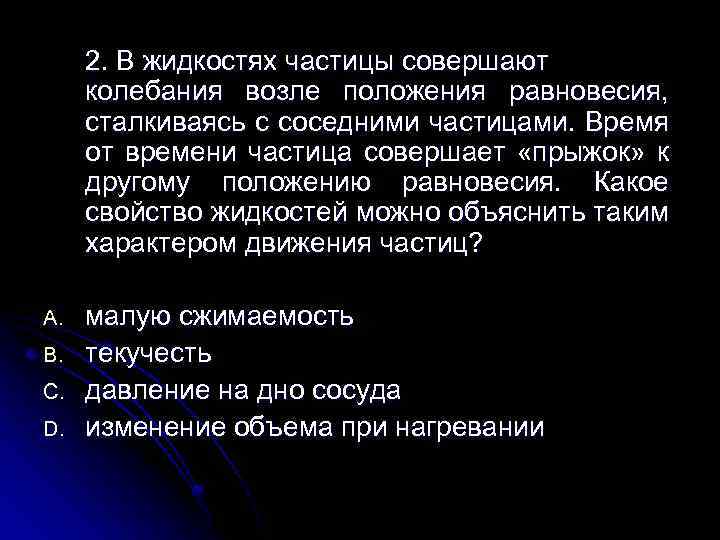 2. В жидкостях частицы совершают колебания возле положения равновесия, сталкиваясь с соседними частицами. Время от времени частица совершает «прыжок» к другому положению равновесия. Какое свойство жидкостей можно объяснить таким характером движения частиц?

A. малую сжимаемость
B. текучесть
C. давление на дно сосуда
D. изменение объема при нагревании